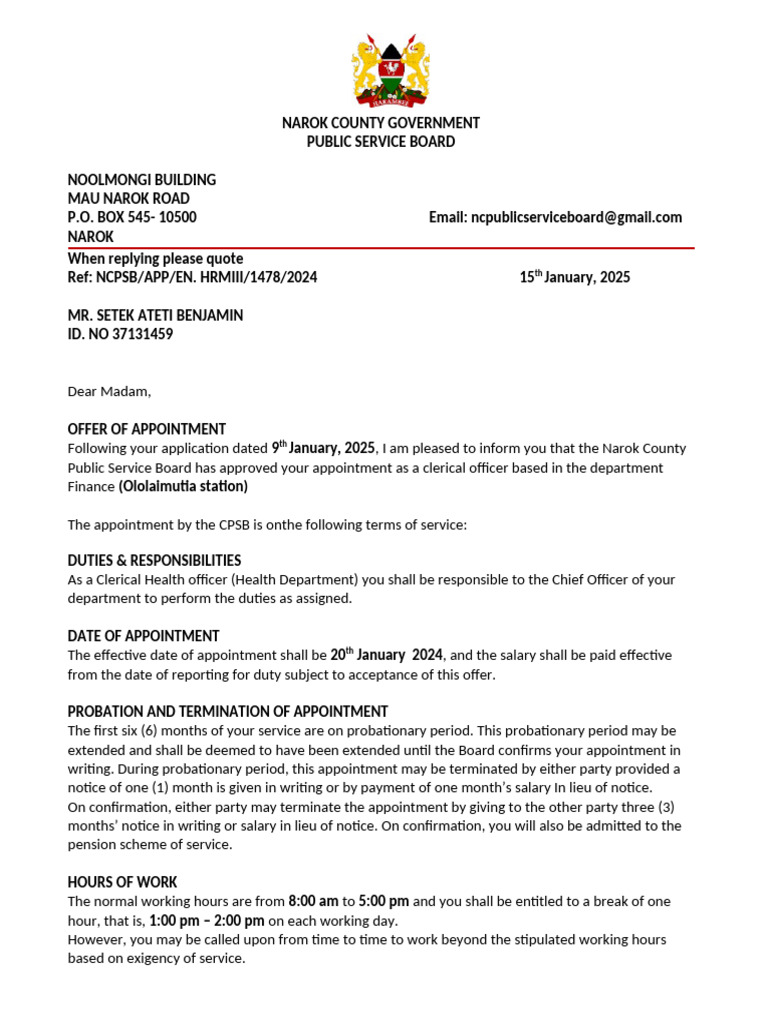 HARAMBEE

NAROK COUNTY GOVERNMENT
PUBLIC SERVICE BOARD

NOOLMONGI BUILDING
MAU NAROK ROAD
P.O. BOX 545- 10500
NAROK

Email: ncpublicserviceboard@gmail.com

When replying please quote
Ref: NCPSB/APP/EN. HRMIII/1478/2024

15$^{th}$ January, 2025

MR. SETEK ATETI BENJAMIN
ID. NO 37131459

Dear Madam,

OFFER OF APPOINTMENT
Following your application dated 9$^{th}$ January, 2025, I am pleased to inform you that the Narok County Public Service Board has approved your appointment as a clerical officer based in the department Finance (Ololaimutia station)

The appointment by the CPSB is onthe following terms of service:

DUTIES & RESPONSIBILITIES
As a Clerical Health officer (Health Department) you shall be responsible to the Chief Officer of your department to perform the duties as assigned.

DATE OF APPOINTMENT
The effective date of appointment shall be 20$^{th}$ January 2024, and the salary shall be paid effective from the date of reporting for duty subject to acceptance of this offer.

PROBATION AND TERMINATION OF APPOINTMENT
The first six (6) months of your service are on probationary period. This probationary period may be extended and shall be deemed to have been extended until the Board confirms your appointment in writing. During probationary period, this appointment may be terminated by either party provided a notice of one (1) month is given in writing or by payment of one month's salary In lieu of notice.
On confirmation, either party may terminate the appointment by giving to the other party three (3) months' notice in writing or salary in lieu of notice. On confirmation, you will also be admitted to the pension scheme of service.

HOURS OF WORK
The normal working hours are from 8:00 am to 5:00 pm and you shall be entitled to a break of one hour, that is, 1:00 pm – 2:00 pm on each working day.
However, you may be called upon from time to time to work beyond the stipulated working hours based on exigency of service.